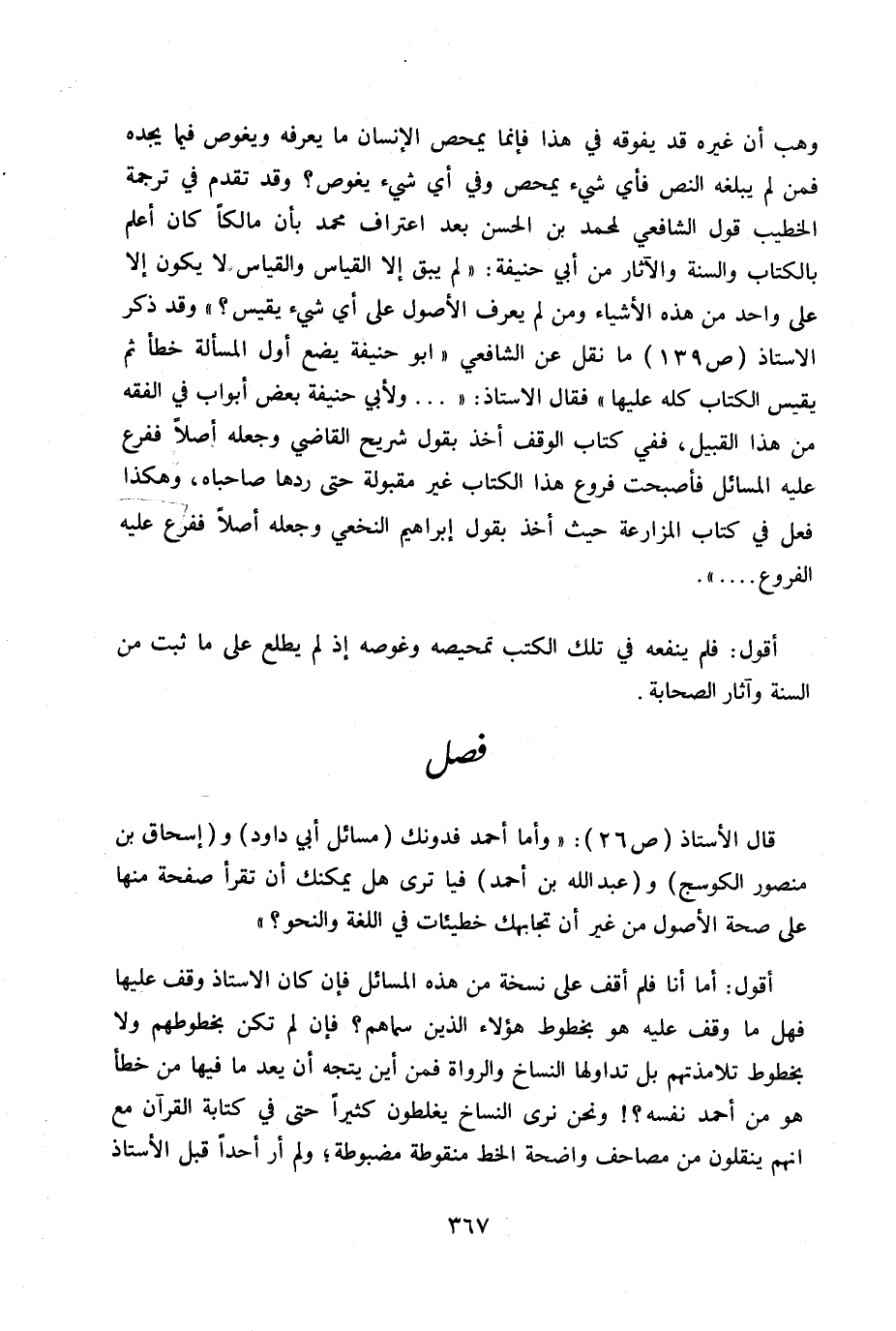 وهب أن غيره قد يفوقه في هذا فإنما يمحص الإنسان ما يعرفه ويغوص فيما يجده فمن لم يبلغه النص فأي شيء يمحص وفي أي شيء يغوص؟ وقد تقدم في ترجمة الخطيب قول الشافعي لمحمد بن الحسن بعد اعتراف محمد بأن مالكاً كان أعلم بالكتاب والسنة والآثار من أبي حنيفة: « لم يبق إلا القياس والقياس لا يكون إلا على واحد من هذه الأشياء ومن لم يعرف الأصول على أي شيء يقيس؟ » وقد ذكر الاستاذ (ص١٣٩) ما نقل عن الشافعي « ابو حنيفة يضع أول المسألة خطأ ثم يقيس الكتاب كله عليها » فقال الاستاذ: « ... ولأبي حنيفة بعض أبواب في الفقه من هذا القبيل، ففي كتاب الوقف أخذ بقول شريح القاضي وجعله أصلاً ففرع عليه المسائل فأصبحت فروع هذا الكتاب غير مقبولة حتى ردها صاحباه، وهكذا فعل في كتاب المزارعة حيث أخذ بقول إبراهيم النخعي وجعله أصلاً ففرع عليه الفروع....».

أقول: فلم ينفعه في تلك الكتب تمحيصه وغوصه إذ لم يطلع على ما ثبت من السنة وآثار الصحابة.

فصل

قال الأستاذ (ص٢٦): « وأما أحمد فدونك (مسائل أبي داود) و (إسحاق بن منصور الكوسج) و (عبدالله بن أحمد) فيا ترى هل يمكنك أن تقرأ صفحة منها على صحة الأصول من غير أن تجابهك خطيئات في اللغة والنحو؟ »

أقول: أما أنا فلم أقف على نسخة من هذه المسائل فإن كان الاستاذ وقف عليها فهل ما وقف عليه هو بخطوط هؤلاء الذين سماهم؟ فإن لم تكن بخطوطهم ولا بخطوط تلامذتهم بل تداولها النساخ والرواة فمن أين يتجه أن يعد ما فيها من خطأ هو من أحمد نفسه؟! ونحن نرى النساخ يغلطون كثيراً حتى في كتابة القرآن مع انهم ينقلون من مصاحف واضحة الخط منقوطة مضبوطة؛ ولم أر أحداً قبل الأستاذ

٣٦٧